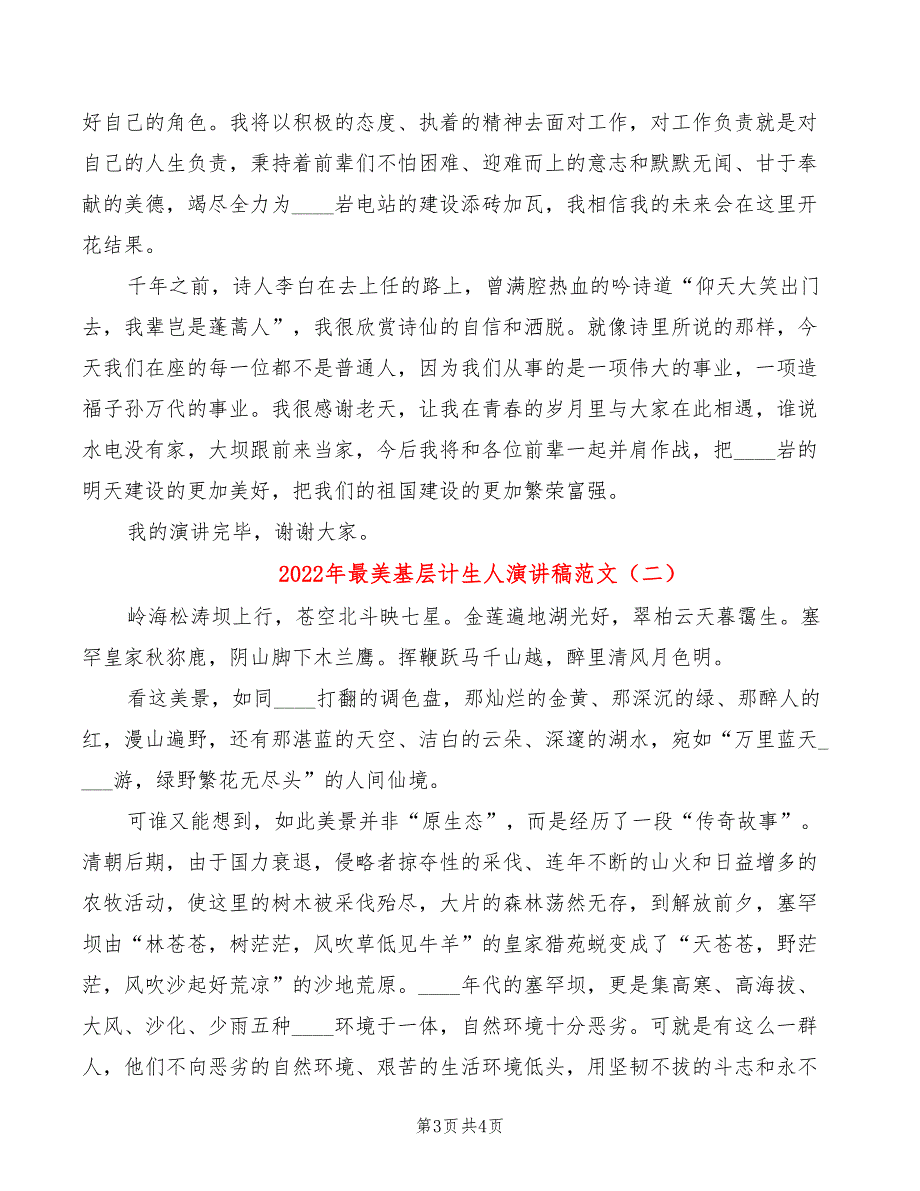 好自己的角色。我将以积极的态度、执着的精神去面对工作，对工作负责就是对自己的人生负责，秉持着前辈们不怕困难、迎难而上的意志和默默无闻、甘于奉献的美德，竭尽全力为____岩电站的建设添砖加瓦，我相信我的未来会在这里开花结果。

千年之前，诗人李白在去上任的路上，曾满腔热血的吟诗道“仰天大笑出门去，我辈岂是蓬蒿人”，我很欣赏诗仙的自信和洒脱。就像诗里所说的那样，今天我们在座的每一位都不是普通人，因为我们从事的是一项伟大的事业，一项造福子孙万代的事业。我很感谢老天，让我在青春的岁月里与大家在此相遇，谁说水电没有家，大坝跟前来当家，今后我将和各位前辈一起并肩作战，把____岩的明天建设的更加美好，把我们的祖国建设的更加繁荣富强。

我的演讲完毕，谢谢大家。

2022年最美基层计生人演讲稿范文（二）

岭海松涛坝上行，苍空北斗映七星。金莲遍地湖光好，翠柏云天暮霭生。塞罕皇家秋狝鹿，阴山脚下木兰鹰。挥鞭跃马千山越，醉里清风月色明。

看这美景，如同____打翻的调色盘，那灿烂的金黄、那深沉的绿、那醉人的红，漫山遍野，还有那湛蓝的天空、洁白的云朵、深邃的湖水，宛如“万里蓝天____游，绿野繁花无尽头”的人间仙境。

可谁又能想到，如此美景并非“原生态”，而是经历了一段“传奇故事”。清朝后期，由于国力衰退，侵略者掠夺性的采伐、连年不断的山火和日益增多的农牧活动，使这里的树木被采伐殆尽，大片的森林荡然无存，到解放前夕，塞罕坝由“林苍苍，树茫茫，风吹草低见牛羊”的皇家猎苑蜕变成了“天苍苍，野茫茫，风吹沙起好荒凉”的沙地荒原。____年代的塞罕坝，更是集高寒、高海拔、大风、沙化、少雨五种____环境于一体，自然环境十分恶劣。可就是有这么一群人，他们不向恶劣的自然环境、艰苦的生活环境低头，用坚韧不拔的斗志和永不

第3页 共4页